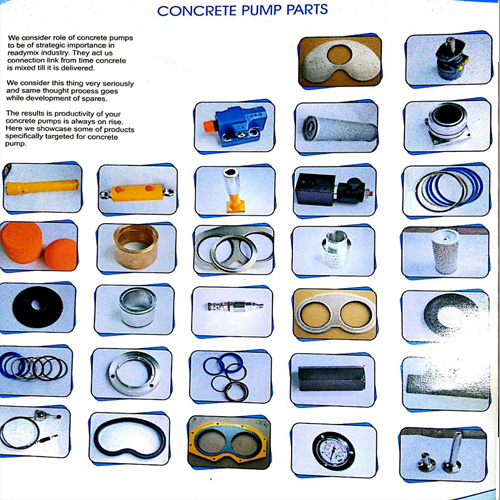 CONCRETE PUMP PARTS

We consider role of concrete pumps to be of strategic importance in readymix industry. They act us connection link from time concrete is mixed till it is delivered.

We consider this thing very seriously and same thought process goes while development of spares.

The results is productivity of your concrete pumps is always on rise. Here we showcase some of products specifically targeted for concrete pump.